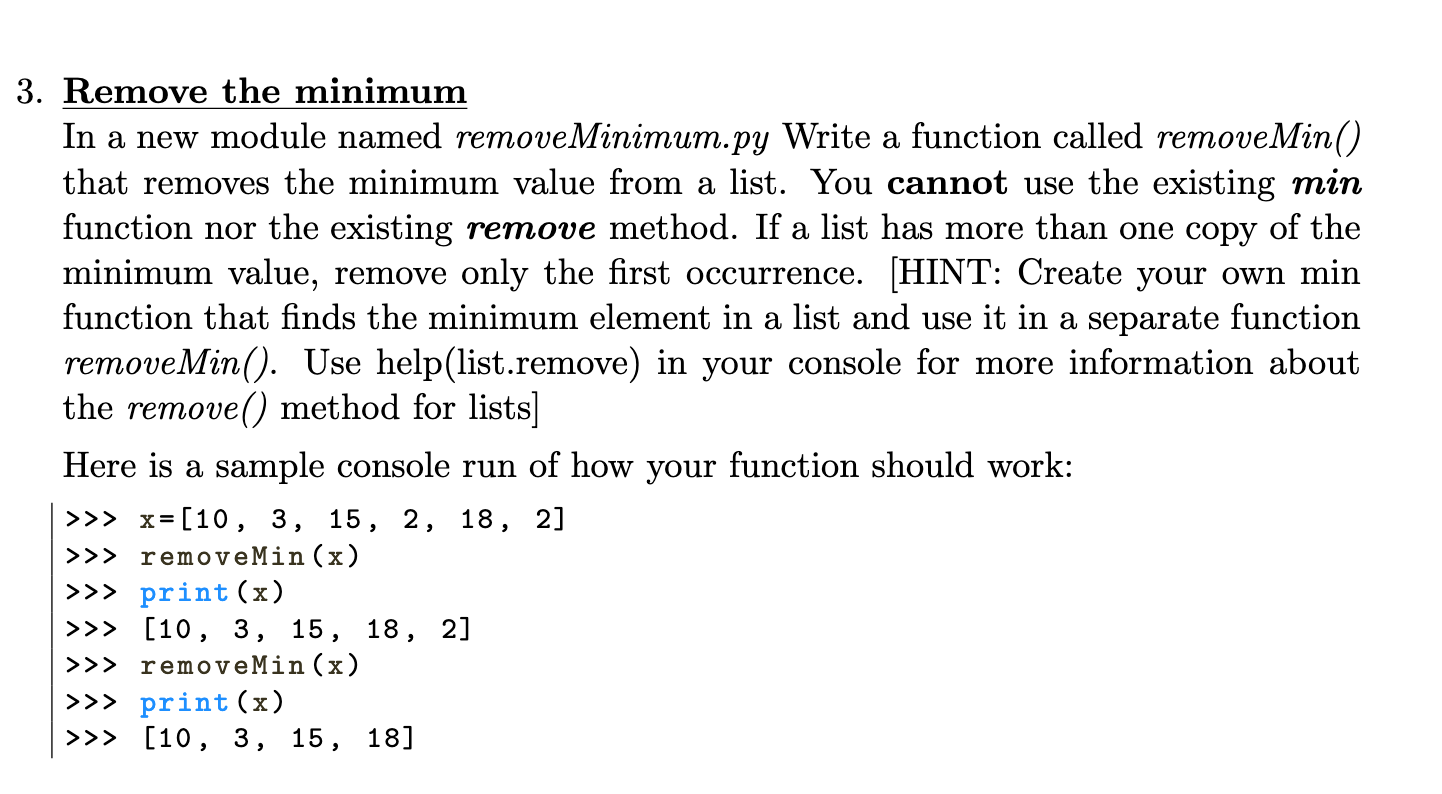 3. Remove the minimum

In a new module named removeMinimum.py Write a function called removeMin() that removes the minimum value from a list. You cannot use the existing min function nor the existing remove method. If a list has more than one copy of the minimum value, remove only the first occurrence. [HINT: Create your own min function that finds the minimum element in a list and use it in a separate function removeMin(). Use help(list.remove) in your console for more information about the remove() method for lists]

Here is a sample console run of how your function should work:

>>> x=[10, 3, 15, 2, 18, 2]
>>> removeMin(x)
>>> print(x)
>>> [10, 3, 15, 18, 2]
>>> removeMin(x)
>>> print(x)
>>> [10, 3, 15, 18]